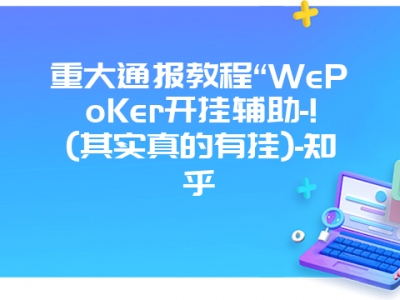 重大通报教程“WePoKer开挂辅助-!(其实真的有挂)-知乎